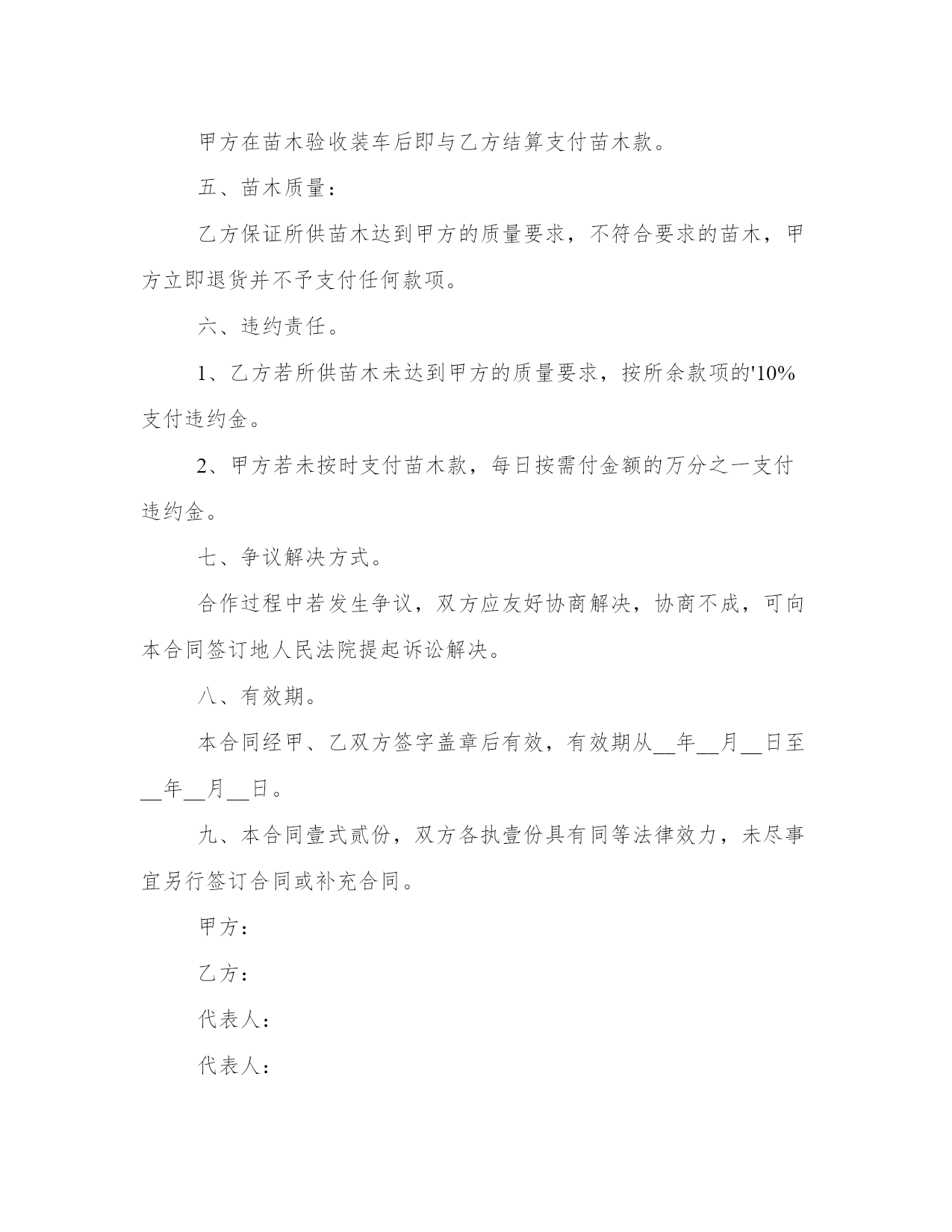 甲方在苗木验收装车后即与乙方结算支付苗木款。

五、苗木质量：

乙方保证所供苗木达到甲方的质量要求，不符合要求的苗木，甲方立即退货并不予支付任何款项。

六、违约责任。

1、乙方若所供苗木未达到甲方的质量要求，按所余款项的'10%支付违约金。

2、甲方若未按时支付苗木款，每日按需付金额的万分之一支付违约金。

七、争议解决方式。

合作过程中若发生争议，双方应友好协商解决，协商不成，可向本合同签订地人民法院提起诉讼解决。

八、有效期。

本合同经甲、乙双方签字盖章后有效，有效期从__年__月__日至__年__月__日。

九、本合同壹式贰份，双方各执壹份具有同等法律效力，未尽事宜另行签订合同或补充合同。

甲方：

乙方：

代表人：

代表人：